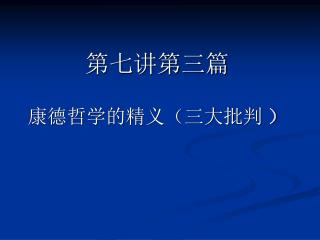 第七讲第三篇

康德哲学的精义（三大批判）